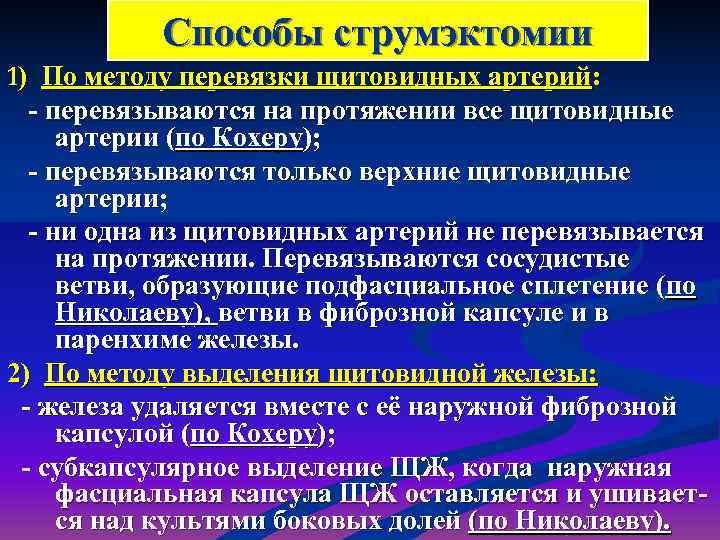 Способы струмэктомии

1) По методу перевязки щитовидных артерий:

- перевязываются на протяжении все щитовидные артерии (по Кохеру);

- перевязываются только верхние щитовидные артерии;

- ни одна из щитовидных артерий не перевязывается на протяжении. Перевязываются сосудистые ветви, образующие подфасциальное сплетение (по Николаеву), ветви в фиброзной капсуле и в паренхиме железы.

2) По методу выделения щитовидной железы:

- железа удаляется вместе с её наружной фиброзной капсулой (по Кохеру);

- субкапсулярное выделение ЩЖ, когда наружная фасциальная капсула ЩЖ оставляется и ушивается над культями боковых долей (по Николаеву).